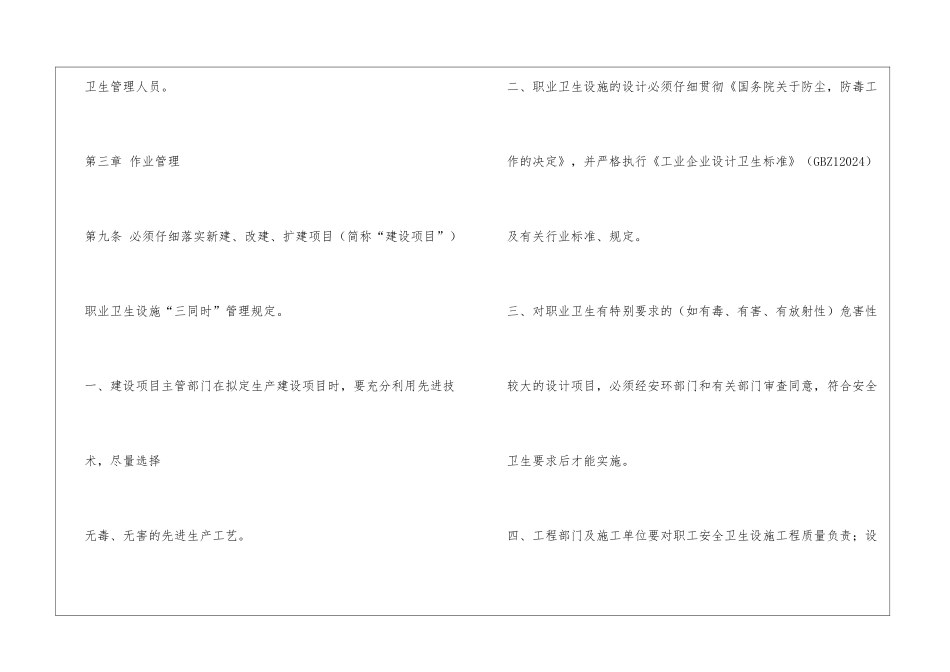 卫生管理人员。

第三章 作业管理

第九条 必须仔细落实新建、改建、扩建项目（简称“建设项目”）职业卫生设施“三同时”管理规定。

一、建设项目主管部门在拟定生产建设项目时，要充分利用先进技术，尽量选择

无毒、无害的先进生产工艺。

二、职业卫生设施的设计必须仔细贯彻《国务院关于防尘，防毒工作的决定》，并严格执行《工业企业设计卫生标准》（GBZ12024）及有关行业标准、规定。

三、对职业卫生有特别要求的（如有毒、有害、有放射性）危害性较大的设计项目，必须经安环部门和有关部门审查同意，符合安全卫生要求后才能实施。

四、工程部门及施工单位要对职工安全卫生设施工程质量负责；设